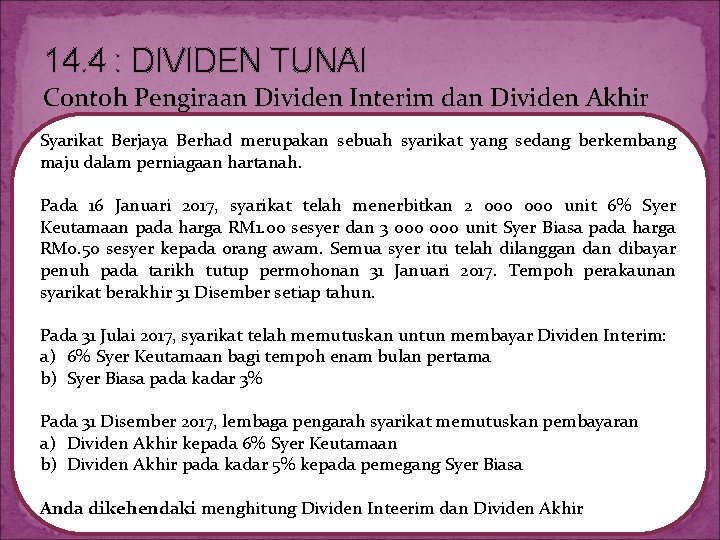 14.4 : DIVIDEN TUNAI
Contoh Pengiraan Dividen Interim dan Dividen Akhir

Syarikat Berjaya Berhad merupakan sebuah syarikat yang sedang berkembang maju dalam perniagaan hartanah.

Pada 16 Januari 2017, syarikat telah menerbitkan 2 000 000 unit 6% Syer Keutamaan pada harga RM1.00 sesyer dan 3 000 000 unit Syer Biasa pada harga RM0.50 sesyer kepada orang awam. Semua syer itu telah dilanggan dan dibayar penuh pada tarikh tutup permohonan 31 Januari 2017. Tempoh perakaunan syarikat berakhir 31 Disember setiap tahun.

Pada 31 Julai 2017, syarikat telah memutuskan untun membayar Dividen Interim:
a) 6% Syer Keutamaan bagi tempoh enam bulan pertama
b) Syer Biasa pada kadar 3%

Pada 31 Disember 2017, lembaga pengarah syarikat memutuskan pembayaran
a) Dividen Akhir kepada 6% Syer Keutamaan
b) Dividen Akhir pada kadar 5% kepada pemegang Syer Biasa

Anda dikehendaki menghitung Dividen Inteerim dan Dividen Akhir